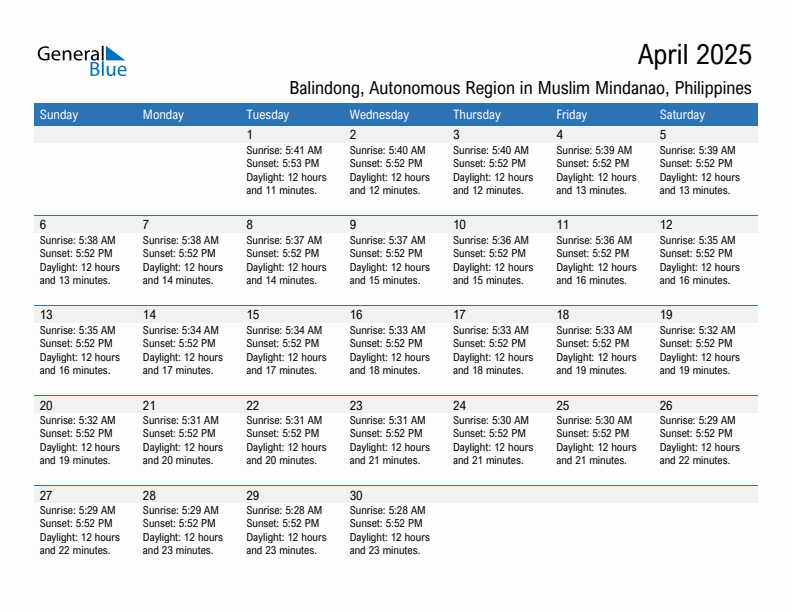 General Blue

April 2025

Balindong, Autonomous Region in Muslim Mindanao, Philippines

| Sunday | Monday | Tuesday | Wednesday | Thursday | Friday | Saturday |
|---|---|---|---|---|---|---|
| | | 1 Sunrise: 5:41 AM Sunset: 5:53 PM Daylight: 12 hours and 11 minutes. | 2 Sunrise: 5:40 AM Sunset: 5:52 PM Daylight: 12 hours and 12 minutes. | 3 Sunrise: 5:40 AM Sunset: 5:52 PM Daylight: 12 hours and 12 minutes. | 4 Sunrise: 5:39 AM Sunset: 5:52 PM Daylight: 12 hours and 13 minutes. | 5 Sunrise: 5:39 AM Sunset: 5:52 PM Daylight: 12 hours and 13 minutes. |
| 6 Sunrise: 5:38 AM Sunset: 5:52 PM Daylight: 12 hours and 13 minutes. | 7 Sunrise: 5:38 AM Sunset: 5:52 PM Daylight: 12 hours and 14 minutes. | 8 Sunrise: 5:37 AM Sunset: 5:52 PM Daylight: 12 hours and 14 minutes. | 9 Sunrise: 5:37 AM Sunset: 5:52 PM Daylight: 12 hours and 15 minutes. | 10 Sunrise: 5:36 AM Sunset: 5:52 PM Daylight: 12 hours and 15 minutes. | 11 Sunrise: 5:36 AM Sunset: 5:52 PM Daylight: 12 hours and 16 minutes. | 12 Sunrise: 5:35 AM Sunset: 5:52 PM Daylight: 12 hours and 16 minutes. |
| 13 Sunrise: 5:35 AM Sunset: 5:52 PM Daylight: 12 hours and 16 minutes. | 14 Sunrise: 5:34 AM Sunset: 5:52 PM Daylight: 12 hours and 17 minutes. | 15 Sunrise: 5:34 AM Sunset: 5:52 PM Daylight: 12 hours and 17 minutes. | 16 Sunrise: 5:33 AM Sunset: 5:52 PM Daylight: 12 hours and 18 minutes. | 17 Sunrise: 5:33 AM Sunset: 5:52 PM Daylight: 12 hours and 18 minutes. | 18 Sunrise: 5:33 AM Sunset: 5:52 PM Daylight: 12 hours and 19 minutes. | 19 Sunrise: 5:32 AM Sunset: 5:52 PM Daylight: 12 hours and 19 minutes. |
| 20 Sunrise: 5:32 AM Sunset: 5:52 PM Daylight: 12 hours and 19 minutes. | 21 Sunrise: 5:31 AM Sunset: 5:52 PM Daylight: 12 hours and 20 minutes. | 22 Sunrise: 5:31 AM Sunset: 5:52 PM Daylight: 12 hours and 20 minutes. | 23 Sunrise: 5:31 AM Sunset: 5:52 PM Daylight: 12 hours and 21 minutes. | 24 Sunrise: 5:30 AM Sunset: 5:52 PM Daylight: 12 hours and 21 minutes. | 25 Sunrise: 5:30 AM Sunset: 5:52 PM Daylight: 12 hours and 21 minutes. | 26 Sunrise: 5:29 AM Sunset: 5:52 PM Daylight: 12 hours and 22 minutes. |
| 27 Sunrise: 5:29 AM Sunset: 5:52 PM Daylight: 12 hours and 22 minutes. | 28 Sunrise: 5:29 AM Sunset: 5:52 PM Daylight: 12 hours and 23 minutes. | 29 Sunrise: 5:28 AM Sunset: 5:52 PM Daylight: 12 hours and 23 minutes. | 30 Sunrise: 5:28 AM Sunset: 5:52 PM Daylight: 12 hours and 23 minutes. | | | |